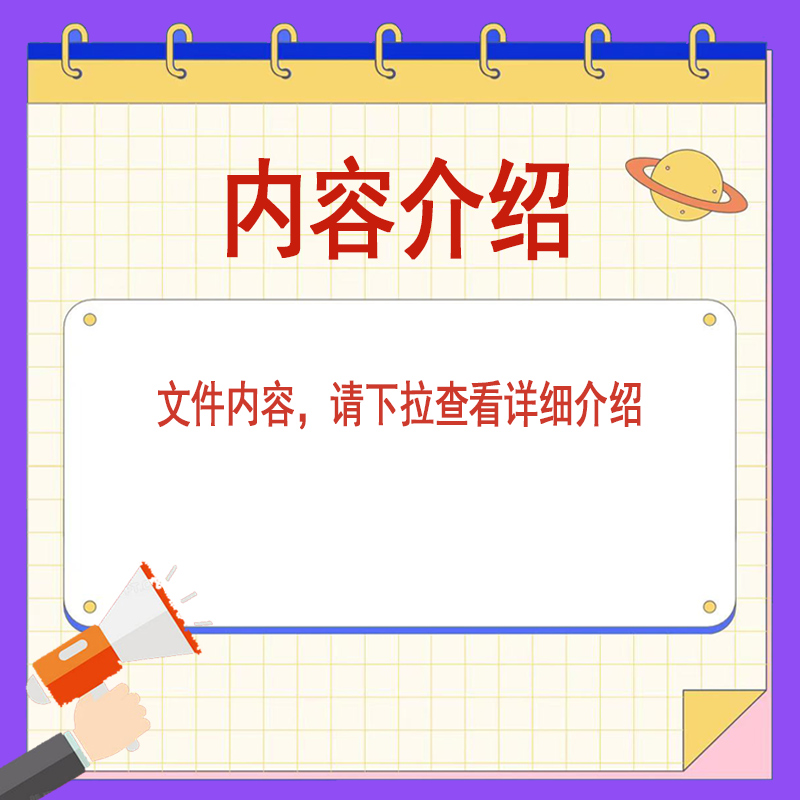 内容介绍

文件内容，请下拉查看详细介绍